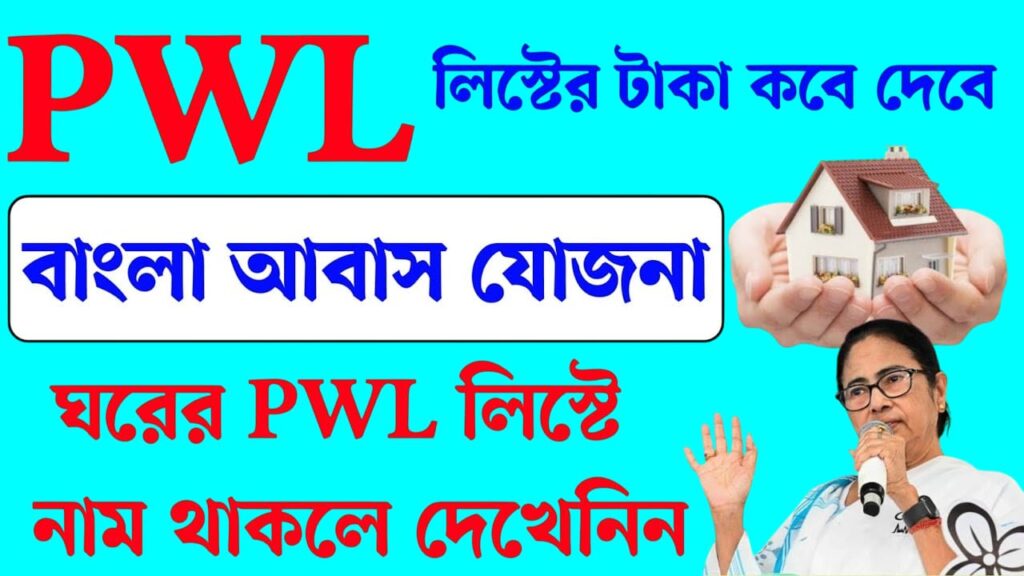 PWL

লিস্টের টাকা কবে দেবে

বাংলা আবাস যোজনা

ঘরের PWL লিস্টে

নাম থাকলে দেখেনিন